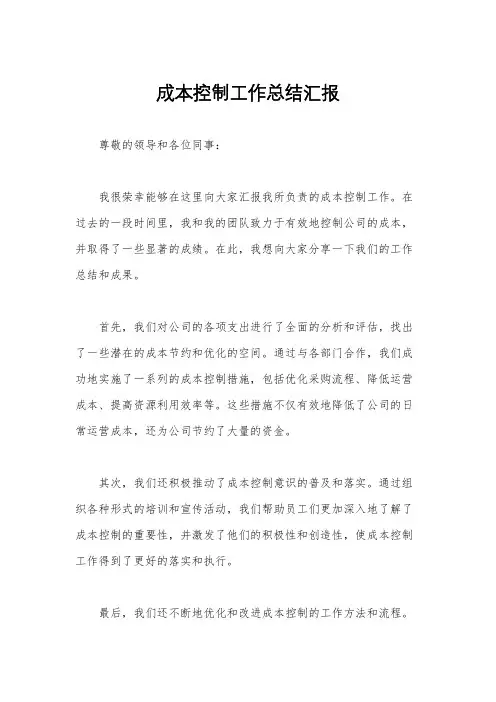 成本控制工作总结汇报

尊敬的领导和各位同事：

我很荣幸能够在这里向大家汇报我所负责的成本控制工作。在过去的一段时间里，我和我的团队致力于有效地控制公司的成本，并取得了一些显著的成绩。在此，我想向大家分享一下我们的工作总结和成果。

首先，我们对公司的各项支出进行了全面的分析和评估，找出了一些潜在的成本节约和优化的空间。通过与各部门合作，我们成功地实施了一系列的成本控制措施，包括优化采购流程、降低运营成本、提高资源利用效率等。这些措施不仅有效地降低了公司的日常运营成本，还为公司节约了大量的资金。

其次，我们还积极推动了成本控制意识的普及和落实。通过组织各种形式的培训和宣传活动，我们帮助员工们更加深入地了解了成本控制的重要性，并激发了他们的积极性和创造性，使成本控制工作得到了更好的落实和执行。

最后，我们还不断地优化和改进成本控制的工作方法和流程。